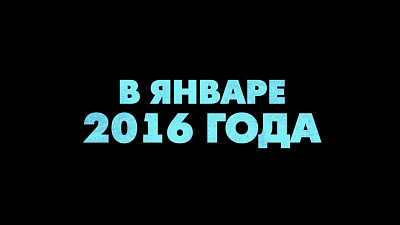 В ЯНВАРЕ
2016 ГОДА